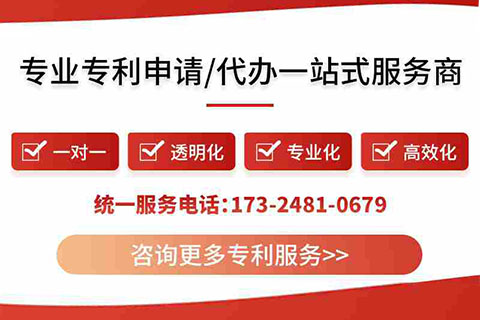 专业专利申请/代办一站式服务商

一对一
透明化
专业化
高效化

统一服务电话:173-2481-0679

咨询更多专利服务>>